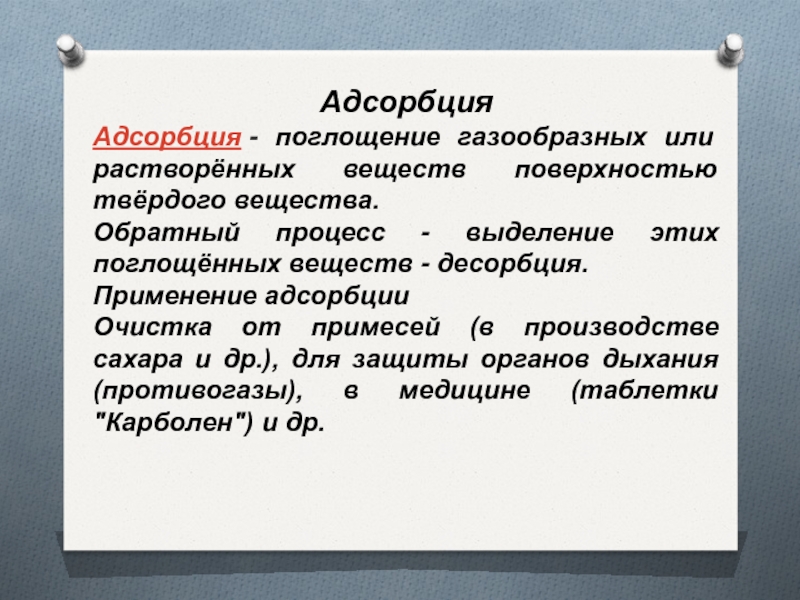 Адсорбция

Адсорбция - поглощение газообразных или растворённых веществ поверхностью твёрдого вещества.

Обратный процесс - выделение этих поглощённых веществ - десорбция.

Применение адсорбции

Очистка от примесей (в производстве сахара и др.), для защиты органов дыхания (противогазы), в медицине (таблетки "Карболен") и др.